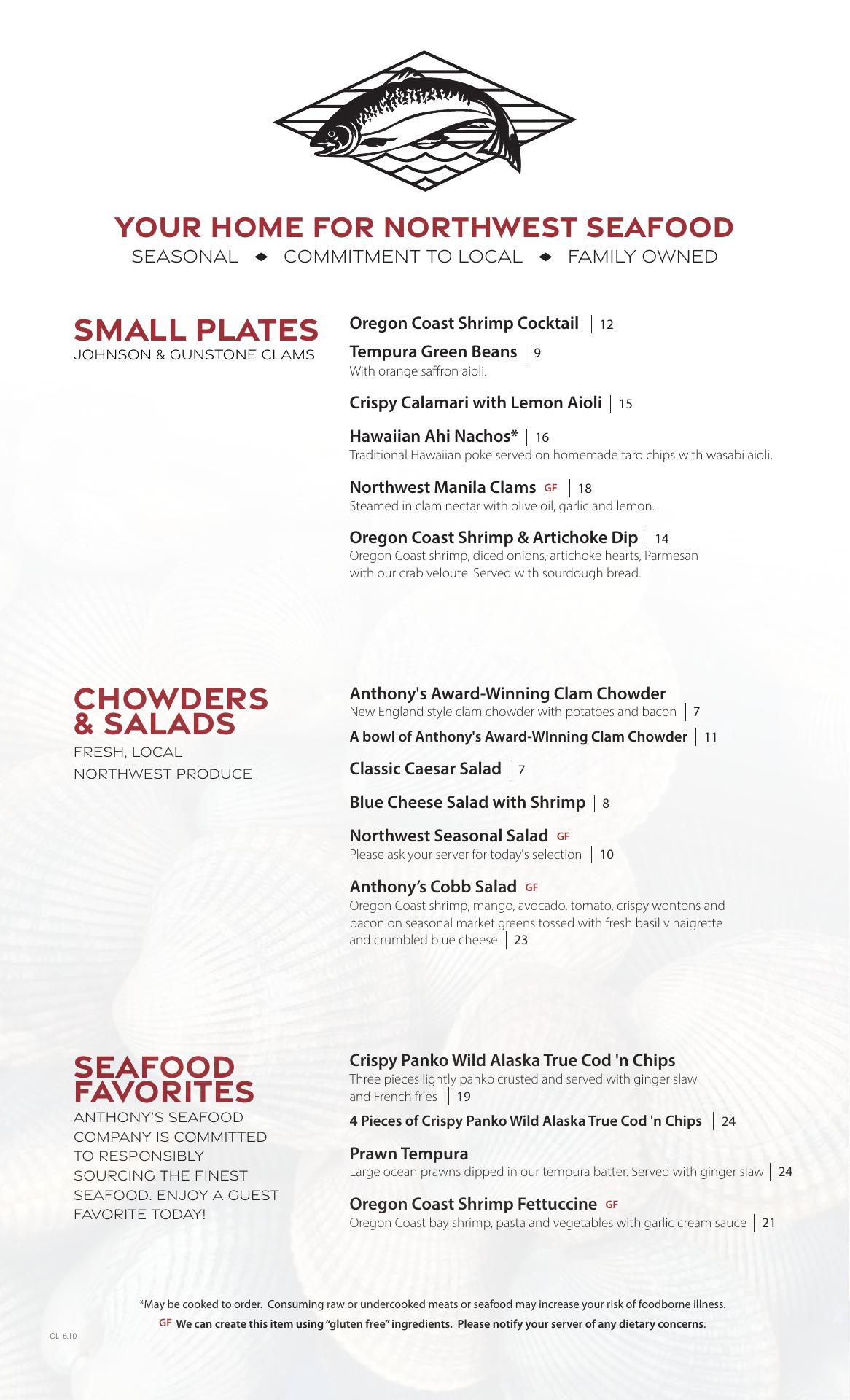 YOUR HOME FOR NORTHWEST SEAFOOD
SEASONAL ◆ COMMITMENT TO LOCAL ◆ FAMILY OWNED

SMALL PLATES
JOHNSON & GUNSTONE CLAMS

Oregon Coast Shrimp Cocktail | 12

Tempura Green Beans | 9
With orange saffron aioli.

Crispy Calamari with Lemon Aioli | 15

Hawaiian Ahi Nachos* | 16
Traditional Hawaiian poke served on homemade taro chips with wasabi aioli.

Northwest Manila Clams GF | 18
Steamed in clam nectar with olive oil, garlic and lemon.

Oregon Coast Shrimp & Artichoke Dip | 14
Oregon Coast shrimp, diced onions, artichoke hearts, Parmesan with our crab veloute. Served with sourdough bread.

CHOWDERS & SALADS
FRESH, LOCAL NORTHWEST PRODUCE

Anthony's Award-Winning Clam Chowder
New England style clam chowder with potatoes and bacon | 7

A bowl of Anthony's Award-WInning Clam Chowder | 11

Classic Caesar Salad | 7

Blue Cheese Salad with Shrimp | 8

Northwest Seasonal Salad GF
Please ask your server for today's selection | 10

Anthony's Cobb Salad GF
Oregon Coast shrimp, mango, avocado, tomato, crispy wontons and bacon on seasonal market greens tossed with fresh basil vinaigrette and crumbled blue cheese | 23

SEAFOOD FAVORITES
ANTHONY'S SEAFOOD COMPANY IS COMMITTED TO RESPONSIBLY SOURCING THE FINEST SEAFOOD. ENJOY A GUEST FAVORITE TODAY!

Crispy Panko Wild Alaska True Cod 'n Chips
Three pieces lightly panko crusted and served with ginger slaw and French fries | 19

4 Pieces of Crispy Panko Wild Alaska True Cod 'n Chips | 24

Prawn Tempura
Large ocean prawns dipped in our tempura batter. Served with ginger slaw | 24

Oregon Coast Shrimp Fettuccine GF
Oregon Coast bay shrimp, pasta and vegetables with garlic cream sauce | 21

*May be cooked to order. Consuming raw or undercooked meats or seafood may increase your risk of foodborne illness.
GF We can create this item using "gluten free" ingredients. Please notify your server of any dietary concerns.

OL 6.10